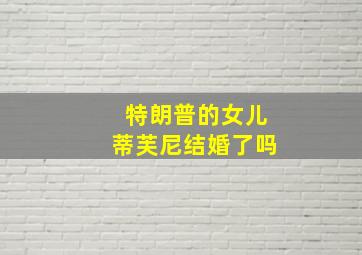 特朗普的女儿
蒂芙尼结婚了吗